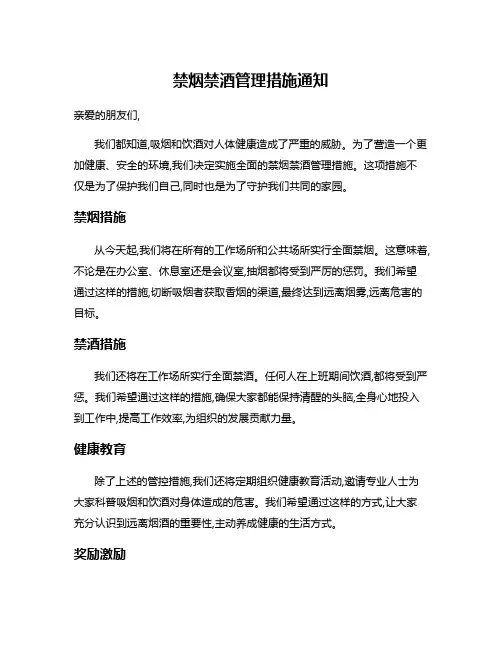 禁烟禁酒管理措施通知

亲爱的朋友们,

我们都知道,吸烟和饮酒对人体健康造成了严重的威胁。为了营造一个更加健康、安全的环境,我们决定实施全面的禁烟禁酒管理措施。这项措施不仅是为了保护我们自己,同时也是为了守护我们共同的家园。

禁烟措施

从今天起,我们将在所有的工作场所和公共场所实行全面禁烟。这意味着,不论是在办公室、休息室还是会议室,抽烟都将受到严厉的惩罚。我们希望通过这样的措施,切断吸烟者获取香烟的渠道,最终达到远离烟雾,远离危害的目标。

禁酒措施

我们还将在工作场所实行全面禁酒。任何人在上班期间饮酒,都将受到严惩。我们希望通过这样的措施,确保大家都能保持清醒的头脑,全身心地投入到工作中,提高工作效率,为组织的发展贡献力量。

健康教育

除了上述的管控措施,我们还将定期组织健康教育活动,邀请专业人士为大家科普吸烟和饮酒对身体造成的危害。我们希望通过这样的方式,让大家充分认识到远离烟酒的重要性,主动养成健康的生活方式。

奖励激励